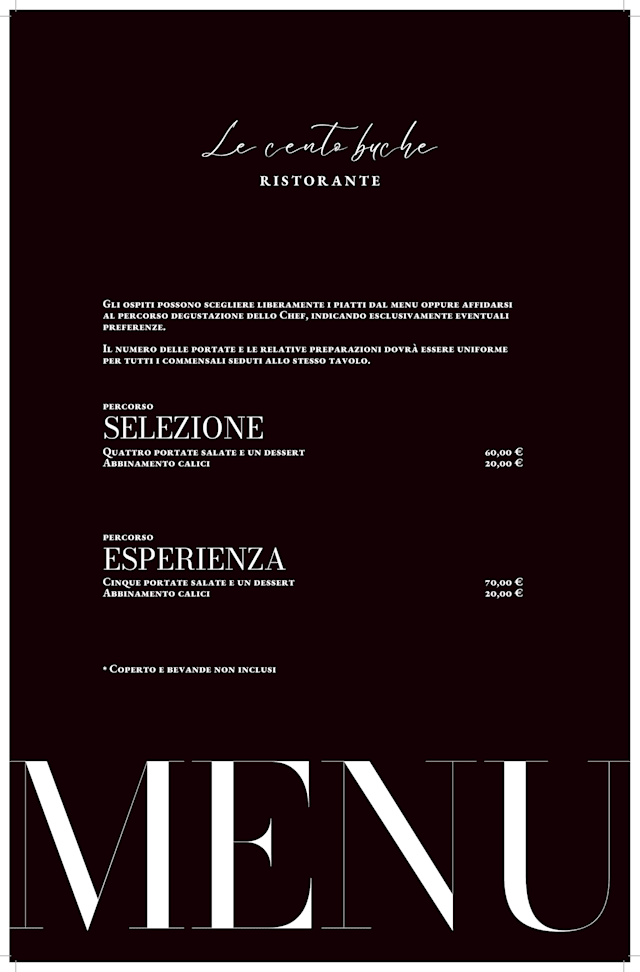 Le cento buche
RISTORANTE

Gli ospiti possono scegliere liberamente i piatti dal menu oppure affidarsi al percorso degustazione dello Chef, indicando esclusivamente eventuali preferenze.

Il numero delle portate e le relative preparazioni dovrà essere uniforme per tutti i commensali seduti allo stesso tavolo.

percorso
SELEZIONE
Quattro portate salate e un dessert 60,00 €
Abbinamento calici 20,00 €

percorso
ESPERIENZA
Cinque portate salate e un dessert 70,00 €
Abbinamento calici 20,00 €

* Coperto e bevande non inclusi

MENU